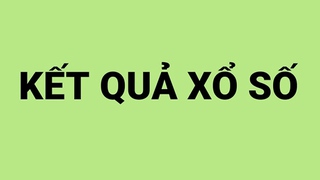 KẾT QUẢ XỔ SỐ